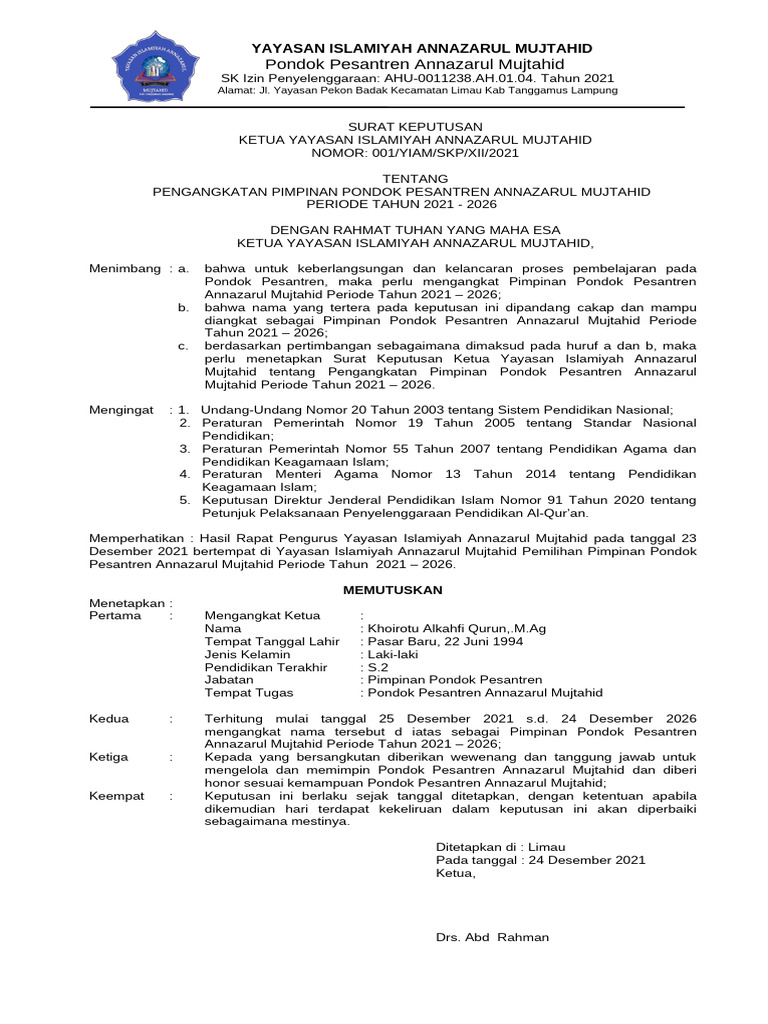 YAYASAN ISLAMIYAH ANNAZARUL MUJTAHID
Pondok Pesantren Annazarul Mujtahid
SK Izin Penyelenggaraan: AHU-0011238.AH.01.04. Tahun 2021
Alamat: Jl. Yayasan Pekon Badak Kecamatan Limau Kab Tanggamus Lampung

SURAT KEPUTUSAN
KETUA YAYASAN ISLAMIYAH ANNAZARUL MUJTAHID
NOMOR: 001/YIAM/SKP/XII/2021

TENTANG
PENGANGKATAN PIMPINAN PONDOK PESANTREN ANNAZARUL MUJTAHID
PERIODE TAHUN 2021 - 2026

DENGAN RAHMAT TUHAN YANG MAHA ESA
KETUA YAYASAN ISLAMIYAH ANNAZARUL MUJTAHID,

Menimbang : a. bahwa untuk keberlangsungan dan kelancaran proses pembelajaran pada Pondok Pesantren, maka perlu mengangkat Pimpinan Pondok Pesantren Annazarul Mujtahid Periode Tahun 2021 – 2026;
b. bahwa nama yang tertera pada keputusan ini dipandang cakap dan mampu diangkat sebagai Pimpinan Pondok Pesantren Annazarul Mujtahid Periode Tahun 2021 – 2026;
c. berdasarkan pertimbangan sebagaimana dimaksud pada huruf a dan b, maka perlu menetapkan Surat Keputusan Ketua Yayasan Islamiyah Annazarul Mujtahid tentang Pengangkatan Pimpinan Pondok Pesantren Annazarul Mujtahid Periode Tahun 2021 – 2026.

Mengingat : 1. Undang-Undang Nomor 20 Tahun 2003 tentang Sistem Pendidikan Nasional;
2. Peraturan Pemerintah Nomor 19 Tahun 2005 tentang Standar Nasional Pendidikan;
3. Peraturan Pemerintah Nomor 55 Tahun 2007 tentang Pendidikan Agama dan Pendidikan Keagamaan Islam;
4. Peraturan Menteri Agama Nomor 13 Tahun 2014 tentang Pendidikan Keagamaan Islam;
5. Keputusan Direktur Jenderal Pendidikan Islam Nomor 91 Tahun 2020 tentang Petunjuk Pelaksanaan Penyelenggaraan Pendidikan Al-Qur'an.

Memperhatikan : Hasil Rapat Pengurus Yayasan Islamiyah Annazarul Mujtahid pada tanggal 23 Desember 2021 bertempat di Yayasan Islamiyah Annazarul Mujtahid Pemilihan Pimpinan Pondok Pesantren Annazarul Mujtahid Periode Tahun 2021 – 2026.

MEMUTUSKAN

Menetapkan :
Pertama : Mengangkat Ketua :
Nama : Khoirotu Alkahfi Qurun,.M.Ag
Tempat Tanggal Lahir : Pasar Baru, 22 Juni 1994
Jenis Kelamin : Laki-laki
Pendidikan Terakhir : S.2
Jabatan : Pimpinan Pondok Pesantren
Tempat Tugas : Pondok Pesantren Annazarul Mujtahid

Kedua : Terhitung mulai tanggal 25 Desember 2021 s.d. 24 Desember 2026 mengangkat nama tersebut d iatas sebagai Pimpinan Pondok Pesantren Annazarul Mujtahid Periode Tahun 2021 – 2026;
Ketiga : Kepada yang bersangkutan diberikan wewenang dan tanggung jawab untuk mengelola dan memimpin Pondok Pesantren Annazarul Mujtahid dan diberi honor sesuai kemampuan Pondok Pesantren Annazarul Mujtahid;
Keempat : Keputusan ini berlaku sejak tanggal ditetapkan, dengan ketentuan apabila dikemudian hari terdapat kekeliruan dalam keputusan ini akan diperbaiki sebagaimana mestinya.

Ditetapkan di : Limau
Pada tanggal : 24 Desember 2021
Ketua,

Drs. Abd Rahman